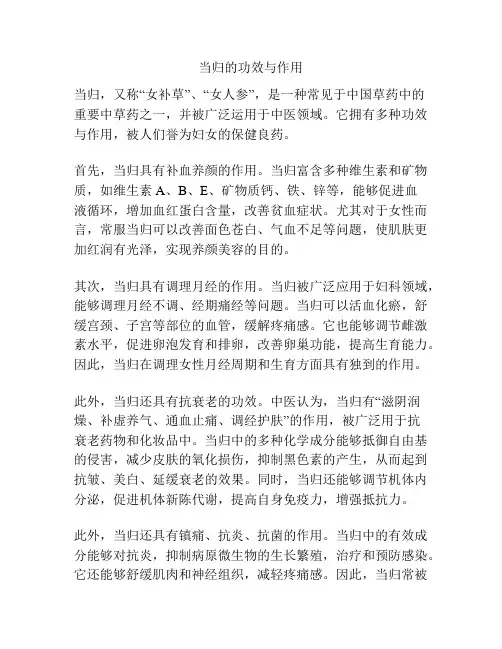 当归的功效与作用

当归，又称“女补草”、“女人参”，是一种常见于中国草药中的重要中草药之一，并被广泛运用于中医领域。它拥有多种功效与作用，被人们誉为妇女的保健良药。

首先，当归具有补血养颜的作用。当归富含多种维生素和矿物质，如维生素 A、B、E、矿物质钙、铁、锌等，能够促进血液循环，增加血红蛋白含量，改善贫血症状。尤其对于女性而言，常服当归可以改善面色苍白、气血不足等问题，使肌肤更加红润有光泽，实现养颜美容的目的。

其次，当归具有调理月经的作用。当归被广泛应用于妇科领域，能够调理月经不调、经期痛经等问题。当归可以活血化瘀，舒缓宫颈、子宫等部位的血管，缓解疼痛感。它也能够调节雌激素水平，促进卵泡发育和排卵，改善卵巢功能，提高生育能力。因此，当归在调理女性月经周期和生育方面具有独到的作用。

此外，当归还具有抗衰老的功效。中医认为，当归有“滋阴润燥、补虚养气、通血止痛、调经护肤”的作用，被广泛用于抗衰老药物和化妆品中。当归中的多种化学成分能够抵御自由基的侵害，减少皮肤的氧化损伤，抑制黑色素的产生，从而起到抗皱、美白、延缓衰老的效果。同时，当归还能够调节机体内分泌，促进机体新陈代谢，提高自身免疫力，增强抵抗力。

此外，当归还具有镇痛、抗炎、抗菌的作用。当归中的有效成分能够对抗炎，抑制病原微生物的生长繁殖，治疗和预防感染。它还能够舒缓肌肉和神经组织，减轻疼痛感。因此，当归常被